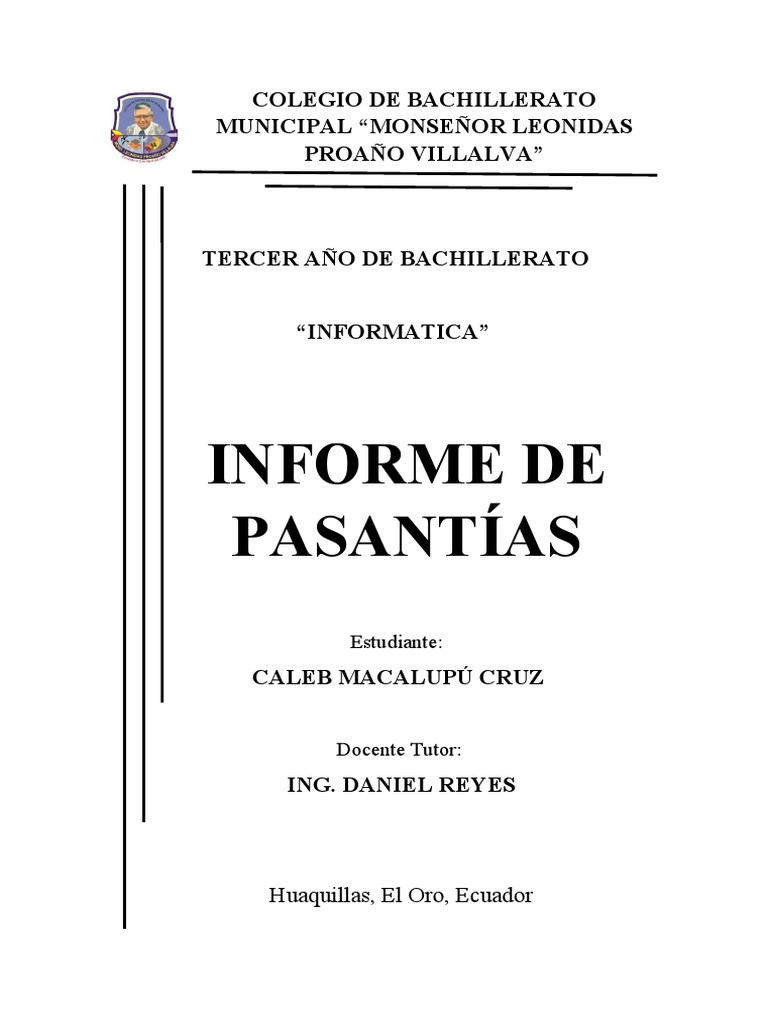 COLEGIO DE BACHILLERATO
MUNICIPAL "MONSEÑOR LEONIDAS
PROAÑO VILLALVA"

TERCER AÑO DE BACHILLERATO

"INFORMATICA"

INFORME DE
PASANTÍAS

Estudiante:

CALEB MACALUPÚ CRUZ

Docente Tutor:

ING. DANIEL REYES

Huaquillas, El Oro, Ecuador